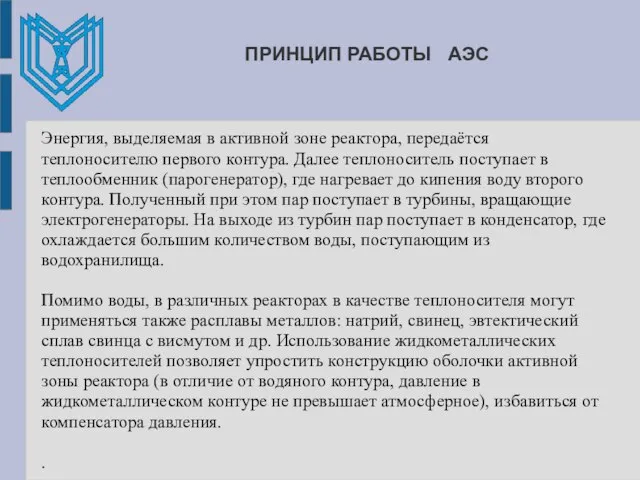 ПРИНЦИП РАБОТЫ АЭС

Энергия, выделяемая в активной зоне реактора, передаётся теплоносителю первого контура. Далее теплоноситель поступает в теплообменник (парогенератор), где нагревает до кипения воду второго контура. Полученный при этом пар поступает в турбины, вращающие электрогенераторы. На выходе из турбин пар поступает в конденсатор, где охлаждается большим количеством воды, поступающим из водохранилища.

Помимо воды, в различных реакторах в качестве теплоносителя могут применяться также расплавы металлов: натрий, свинец, эвтектический сплав свинца с висмутом и др. Использование жидкометаллических теплоносителей позволяет упростить конструкцию оболочки активной зоны реактора (в отличие от водяного контура, давление в жидкометаллическом контуре не превышает атмосферное), избавиться от компенсатора давления.

.